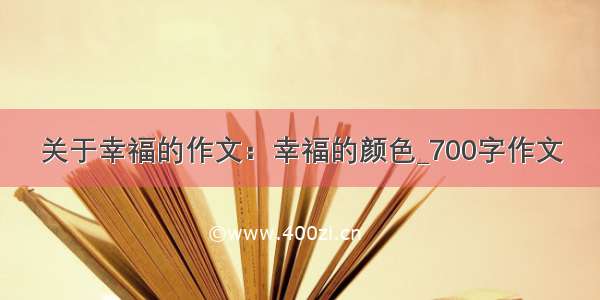 关于幸福的作文：幸福的颜色_700字作文

©www.400zi.cn